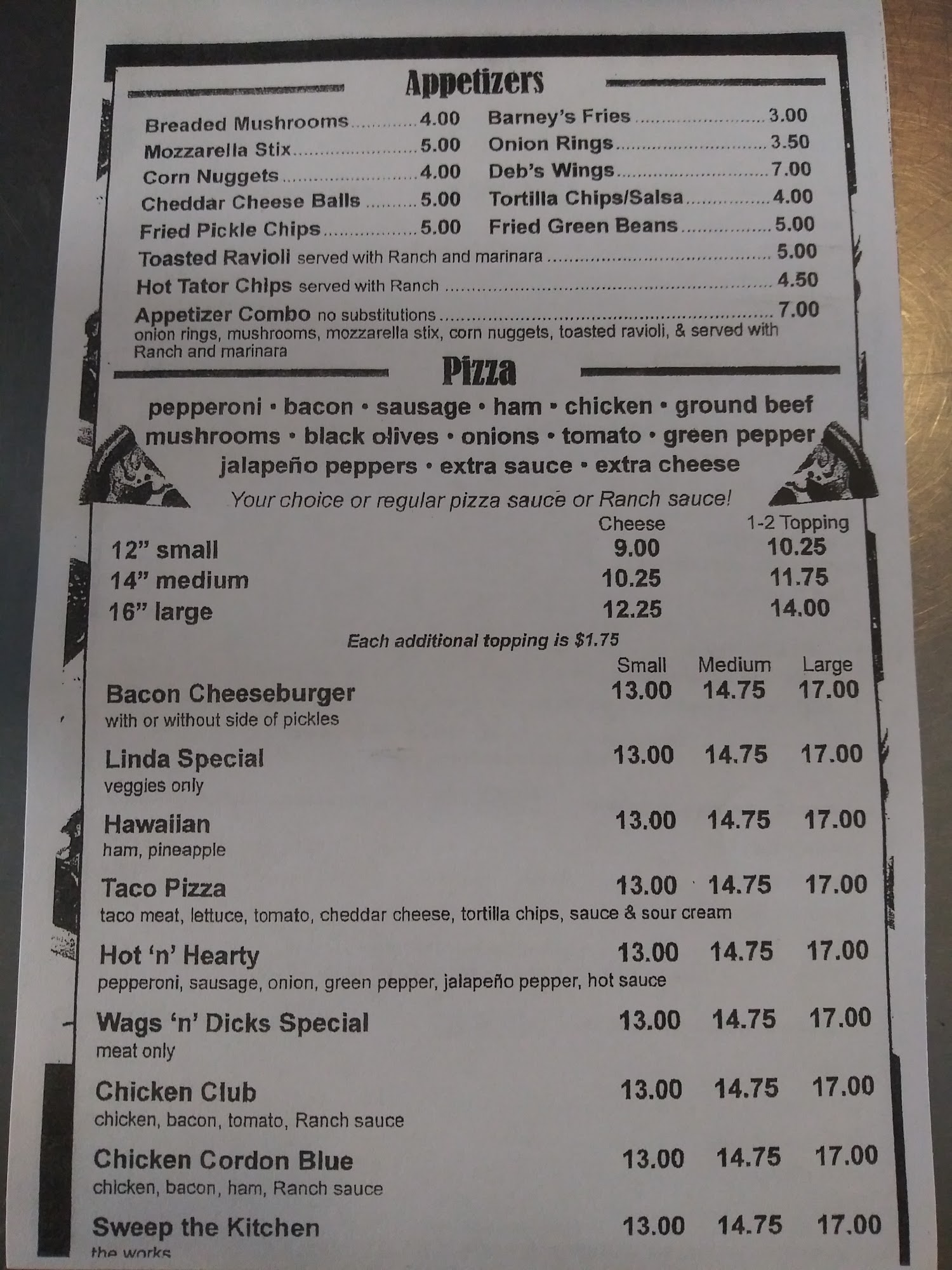 Appetizers

Breaded Mushrooms 4.00
Mozzarella Stix 5.00
Corn Nuggets 4.00
Cheddar Cheese Balls 5.00
Fried Pickle Chips 5.00

Barney's Fries 3.00
Onion Rings 3.50
Deb's Wings 7.00
Tortilla Chips/Salsa 4.00
Fried Green Beans 5.00

Toasted Ravioli served with Ranch and marinara 5.00
Hot Tator Chips served with Ranch 4.50
Appetizer Combo no substitutions 7.00
onion rings, mushrooms, mozzarella stix, corn nuggets, toasted ravioli, & served with Ranch and marinara

Pizza

pepperoni • bacon • sausage • ham • chicken • ground beef
mushrooms • black olives • onions • tomato • green pepper
jalapeño peppers • extra sauce • extra cheese

Your choice or regular pizza sauce or Ranch sauce!

| | Cheese | 1-2 Topping |
|---|---|---|
| 12" small | 9.00 | 10.25 |
| 14" medium | 10.25 | 11.75 |
| 16" large | 12.25 | 14.00 |

Each additional topping is $1.75

| | Small | Medium | Large |
|---|---|---|---|
| Bacon Cheeseburger with or without side of pickles | 13.00 | 14.75 | 17.00 |
| Linda Special veggies only | 13.00 | 14.75 | 17.00 |
| Hawaiian ham, pineapple | 13.00 | 14.75 | 17.00 |
| Taco Pizza taco meat, lettuce, tomato, cheddar cheese, tortilla chips, sauce & sour cream | 13.00 | 14.75 | 17.00 |
| Hot 'n' Hearty pepperoni, sausage, onion, green pepper, jalapeño pepper, hot sauce | 13.00 | 14.75 | 17.00 |
| Wags 'n' Dicks Special meat only | 13.00 | 14.75 | 17.00 |
| Chicken Club chicken, bacon, tomato, Ranch sauce | 13.00 | 14.75 | 17.00 |
| Chicken Cordon Blue chicken, bacon, ham, Ranch sauce | 13.00 | 14.75 | 17.00 |
| Sweep the Kitchen the works | 13.00 | 14.75 | 17.00 |